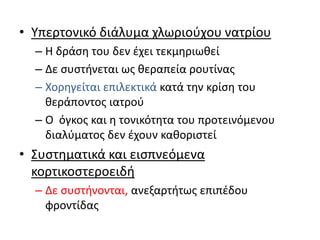 • Υπερτονικό διάλυμα χλωριούχου νατρίου
– Η δράση του δεν έχει τεκμηριωθεί
– Δε συστήνεται ως θεραπεία ρουτίνας
– Χορηγείται επιλεκτικά κατά την κρίση του θεράποντος ιατρού
– Ο όγκος και η τονικότητα του προτεινόμενου διαλύματος δεν έχουν καθοριστεί

• Συστηματικά και εισπνεόμενα κορτικοστεροειδή
– Δε συστήνονται, ανεξαρτήτως επιπέδου φροντίδας